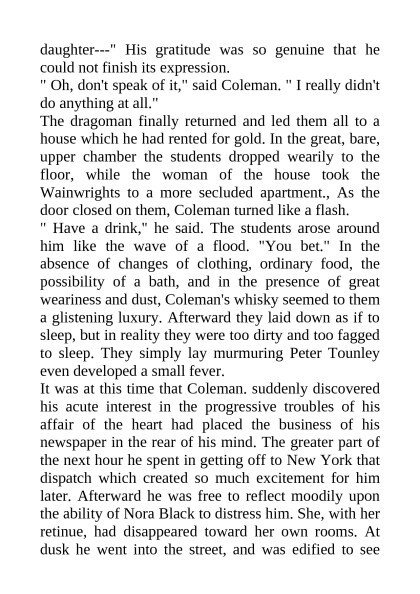 daughter---" His gratitude was so genuine that he could not finish its expression.
" Oh, don't speak of it," said Coleman. " I really didn't do anything at all."
The dragoman finally returned and led them all to a house which he had rented for gold. In the great, bare, upper chamber the students dropped wearily to the floor, while the woman of the house took the Wainwrights to a more secluded apartment., As the door closed on them, Coleman turned like a flash.
" Have a drink," he said. The students arose around him like the wave of a flood. "You bet." In the absence of changes of clothing, ordinary food, the possibility of a bath, and in the presence of great weariness and dust, Coleman's whisky seemed to them a glistening luxury. Afterward they laid down as if to sleep, but in reality they were too dirty and too fagged to sleep. They simply lay murmuring Peter Tounley even developed a small fever.
It was at this time that Coleman. suddenly discovered his acute interest in the progressive troubles of his affair of the heart had placed the business of his newspaper in the rear of his mind. The greater part of the next hour he spent in getting off to New York that dispatch which created so much excitement for him later. Afterward he was free to reflect moodily upon the ability of Nora Black to distress him. She, with her retinue, had disappeared toward her own rooms. At dusk he went into the street, and was edified to see